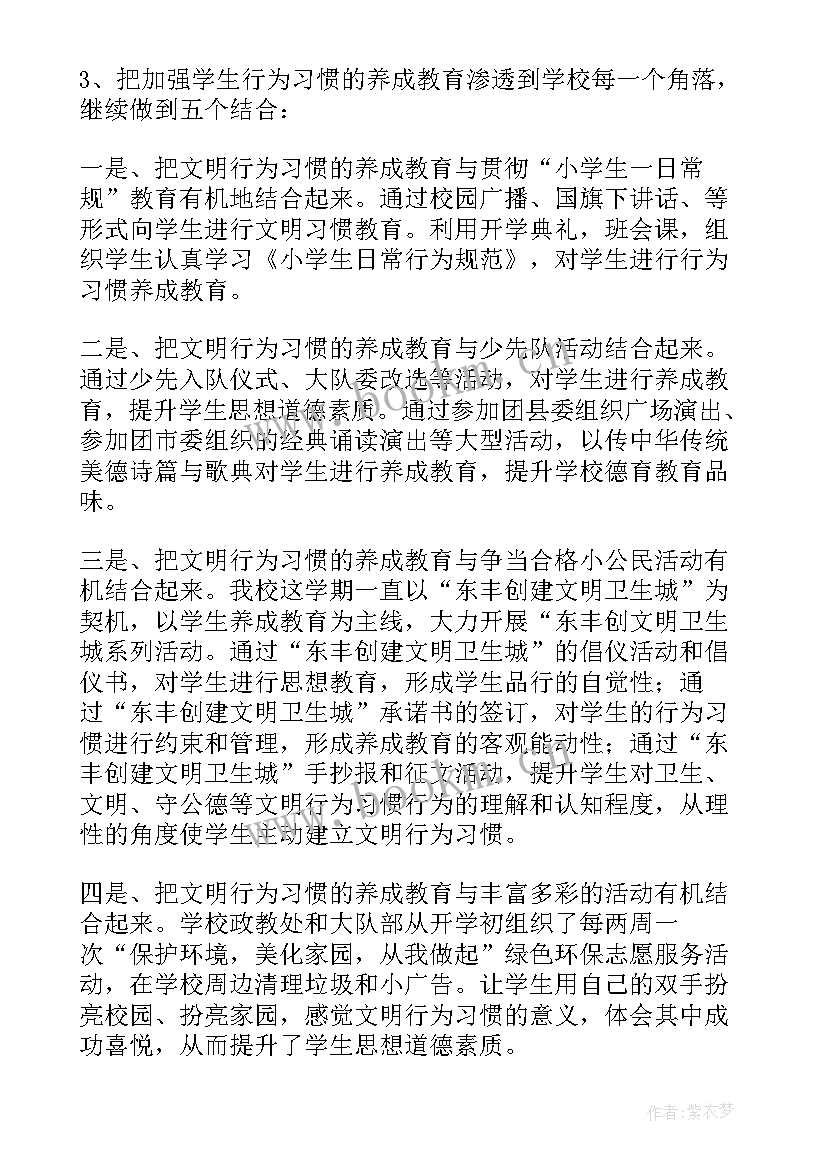 3、把加强学生行为习惯的养成教育渗透到学校每一个角落，继续做到五个结合：

一是、把文明行为习惯的养成教育与贯彻“小学生一日常规”教育有机地结合起来。通过校园广播、国旗下讲话、等形式向学生进行文明习惯教育。利用开学典礼，班会课，组织学生认真学习《小学生日常行为规范》，对学生进行行为习惯养成教育。

二是、把文明行为习惯的养成教育与少先队活动结合起来。通过少先入队仪式、大队委改选等活动，对学生进行养成教育，提升学生思想道德素质。通过参加团县委组织广场演出、参加团市委组织的经典诵读演出等大型活动，以传中华传统美德诗篇与歌典对学生进行养成教育，提升学校德育教育品味。

三是、把文明行为习惯的养成教育与争当合格小公民活动有机结合起来。我校这学期一直以“东丰创建文明卫生城”为契机，以学生养成教育为主线，大力开展“东丰创文明卫生城系列活动。通过“东丰创建文明卫生城”的倡仪活动和倡仪书，对学生进行思想教育，形成学生品行的自觉性；通过“东丰创建文明卫生城”承诺书的签订，对学生的行为习惯进行约束和管理，形成养成教育的客观能动性；通过“东丰创建文明卫生城”手抄报和征文活动，提升学生对卫生、文明、守公德等文明行为习惯行为的理解和认知程度，从理性的角度使学生主动建立文明行为习惯。

四是、把文明行为习惯的养成教育与丰富多彩的活动有机结合起来。学校政教处和大队部从开学初组织了每两周一次“保护环境，美化家园，从我做起”绿色环保志愿服务活动，在学校周边清理垃圾和小广告。让学生用自己的双手扮亮校园、扮亮家园，感觉文明行为习惯的意义，体会其中成功喜悦，从而提升了学生思想道德素质。

作者：紫衣梦